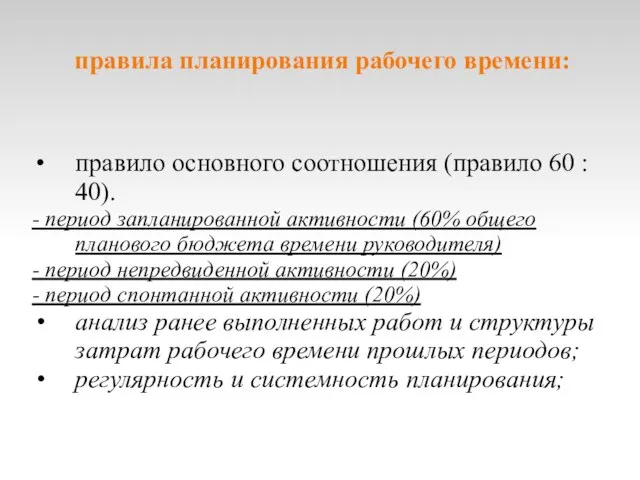 правила планирования рабочего времени:

• правило основного соотношения (правило 60 : 40).

- период запланированной активности (60% общего планового бюджета времени руководителя)

- период непредвиденной активности (20%)

- период спонтанной активности (20%)

• анализ ранее выполненных работ и структуры затрат рабочего времени прошлых периодов;

• регулярность и системность планирования;